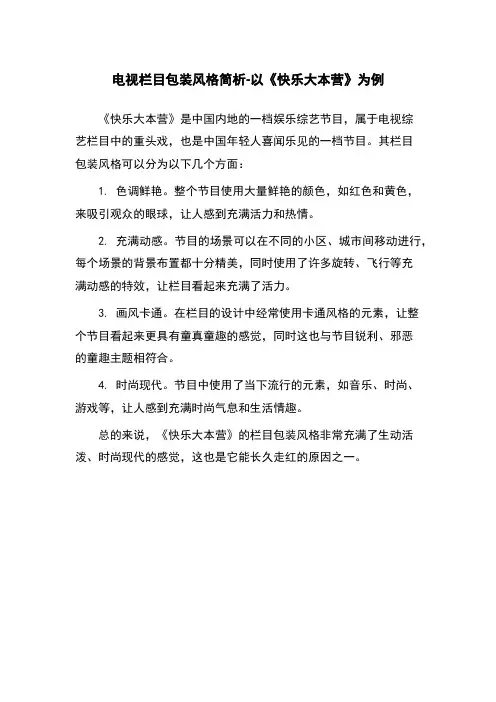 电视栏目包装风格简析-以《快乐大本营》为例

《快乐大本营》是中国内地的一档娱乐综艺节目，属于电视综艺栏目中的重头戏，也是中国年轻人喜闻乐见的一档节目。其栏目包装风格可以分为以下几个方面：

1. 色调鲜艳。整个节目使用大量鲜艳的颜色，如红色和黄色，来吸引观众的眼球，让人感到充满活力和热情。

2. 充满动感。节目的场景可以在不同的小区、城市间移动进行，每个场景的背景布置都十分精美，同时使用了许多旋转、飞行等充满动感的特效，让栏目看起来充满了活力。

3. 画风卡通。在栏目的设计中经常使用卡通风格的元素，让整个节目看起来更具有童真童趣的感觉，同时这也与节目锐利、邪恶的童趣主题相符合。

4. 时尚现代。节目中使用了当下流行的元素，如音乐、时尚、游戏等，让人感到充满时尚气息和生活情趣。

总的来说，《快乐大本营》的栏目包装风格非常充满了生动活泼、时尚现代的感觉，这也是它能长久走红的原因之一。